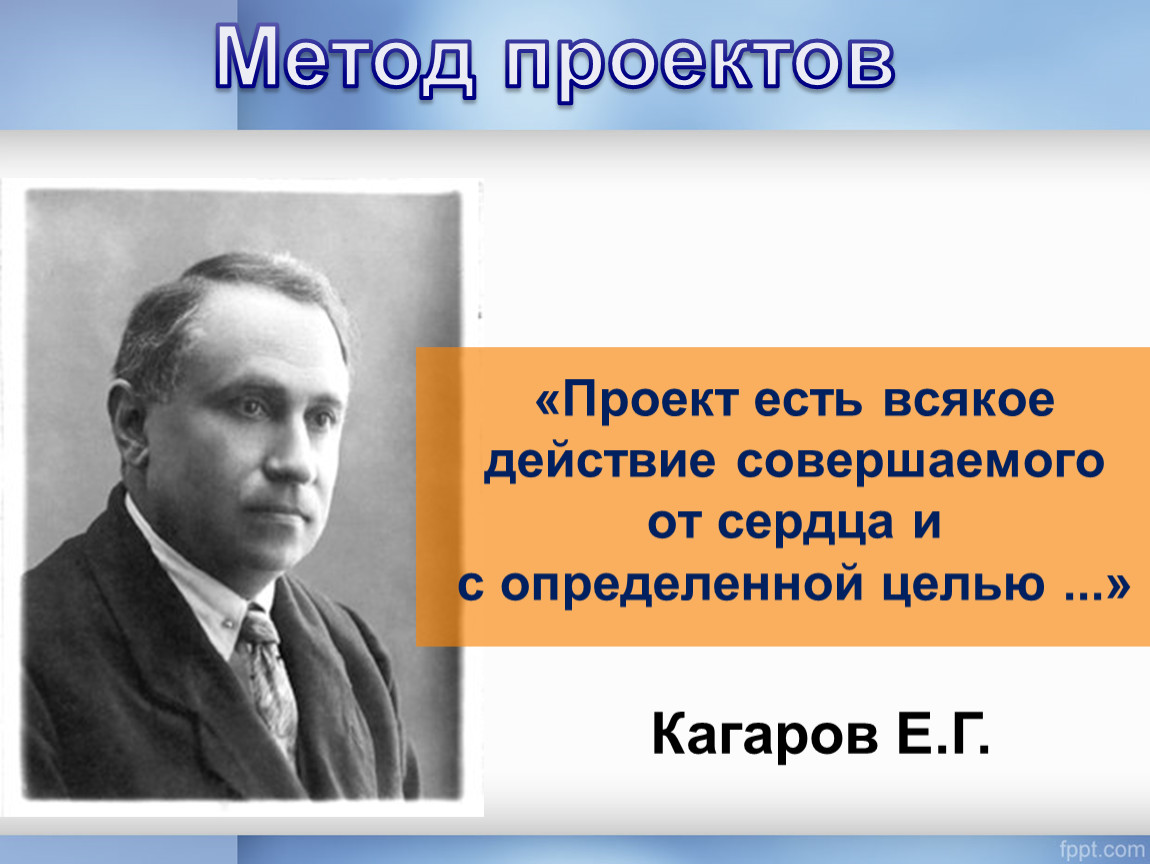 Метод проектов

«Проект есть всякое действие совершаемого от сердца и с определенной целью ...»

Кагаров Е.Г.

fppt.com